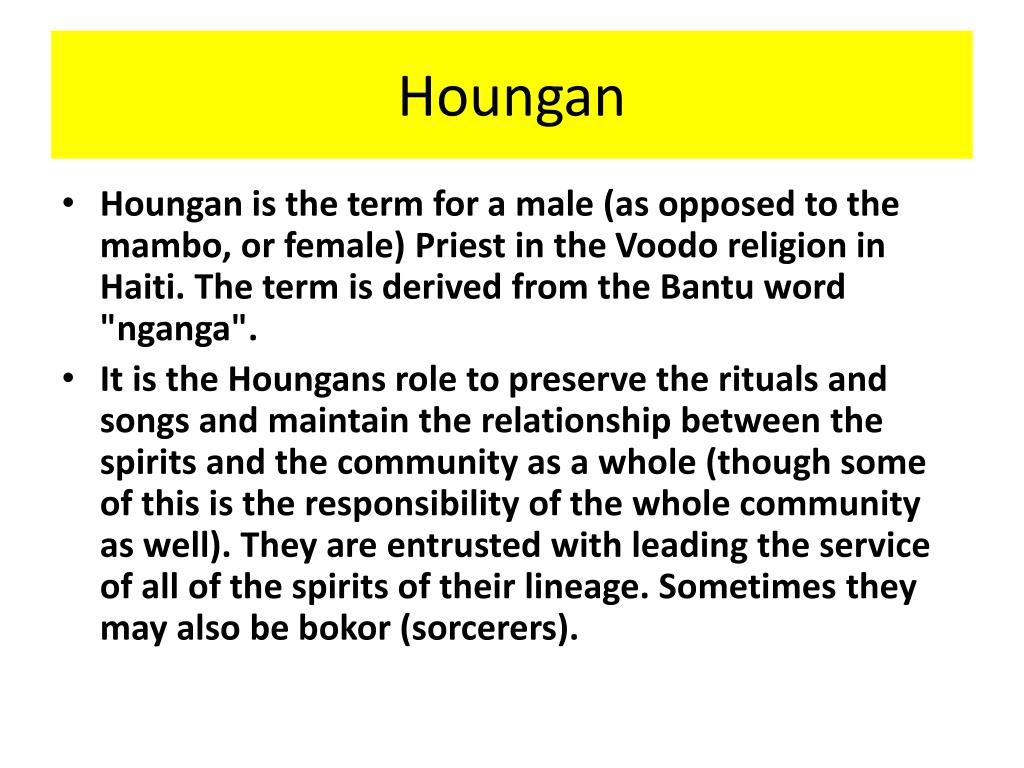 Houngan

• Houngan is the term for a male (as opposed to the mambo, or female) Priest in the Voodo religion in Haiti. The term is derived from the Bantu word "nganga".
• It is the Houngans role to preserve the rituals and songs and maintain the relationship between the spirits and the community as a whole (though some of this is the responsibility of the whole community as well). They are entrusted with leading the service of all of the spirits of their lineage. Sometimes they may also be bokor (sorcerers).